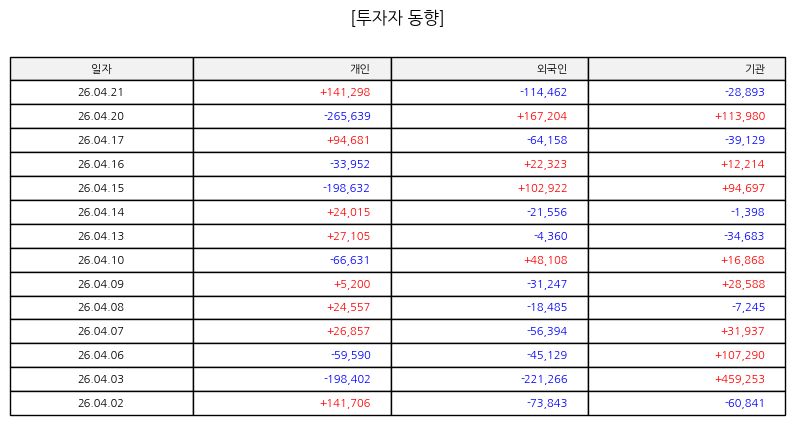 [투자자 동향]

| 일자 | 개인 | 외국인 | 기관 |
|---|---|---|---|
| 26.04.21 | +141,298 | -114,462 | -28,893 |
| 26.04.20 | -265,639 | +167,204 | +113,980 |
| 26.04.17 | +94,681 | -64,158 | -39,129 |
| 26.04.16 | -33,952 | +22,323 | +12,214 |
| 26.04.15 | -198,632 | +102,922 | +94,697 |
| 26.04.14 | +24,015 | -21,556 | -1,398 |
| 26.04.13 | +27,105 | -4,360 | -34,683 |
| 26.04.10 | -66,631 | +48,108 | +16,868 |
| 26.04.09 | +5,200 | -31,247 | +28,588 |
| 26.04.08 | +24,557 | -18,485 | -7,245 |
| 26.04.07 | +26,857 | -56,394 | +31,937 |
| 26.04.06 | -59,590 | -45,129 | +107,290 |
| 26.04.03 | -198,402 | -221,266 | +459,253 |
| 26.04.02 | +141,706 | -73,843 | -60,841 |